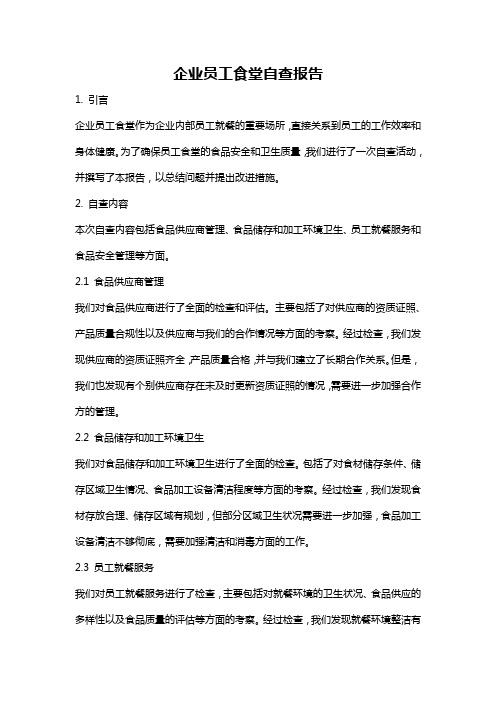 企业员工食堂自查报告

1. 引言

企业员工食堂作为企业内部员工就餐的重要场所，直接关系到员工的工作效率和身体健康。为了确保员工食堂的食品安全和卫生质量，我们进行了一次自查活动，并撰写了本报告，以总结问题并提出改进措施。

2. 自查内容

本次自查内容包括食品供应商管理、食品储存和加工环境卫生、员工就餐服务和食品安全管理等方面。

2.1 食品供应商管理

我们对食品供应商进行了全面的检查和评估。主要包括了对供应商的资质证照、产品质量合规性以及供应商与我们的合作情况等方面的考察。经过检查，我们发现供应商的资质证照齐全，产品质量合格，并与我们建立了长期合作关系。但是，我们也发现有个别供应商存在未及时更新资质证照的情况，需要进一步加强合作方的管理。

2.2 食品储存和加工环境卫生

我们对食品储存和加工环境卫生进行了全面的检查。包括了对食材储存条件、储存区域卫生情况、食品加工设备清洁程度等方面的考察。经过检查，我们发现食材存放合理、储存区域有规划，但部分区域卫生状况需要进一步加强，食品加工设备清洁不够彻底，需要加强清洁和消毒方面的工作。

2.3 员工就餐服务

我们对员工就餐服务进行了检查，主要包括对就餐环境的卫生状况、食品供应的多样性以及食品质量的评估等方面的考察。经过检查，我们发现就餐环境整洁有